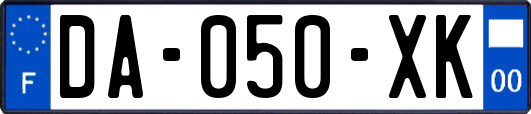 F
DA-050-XK
00